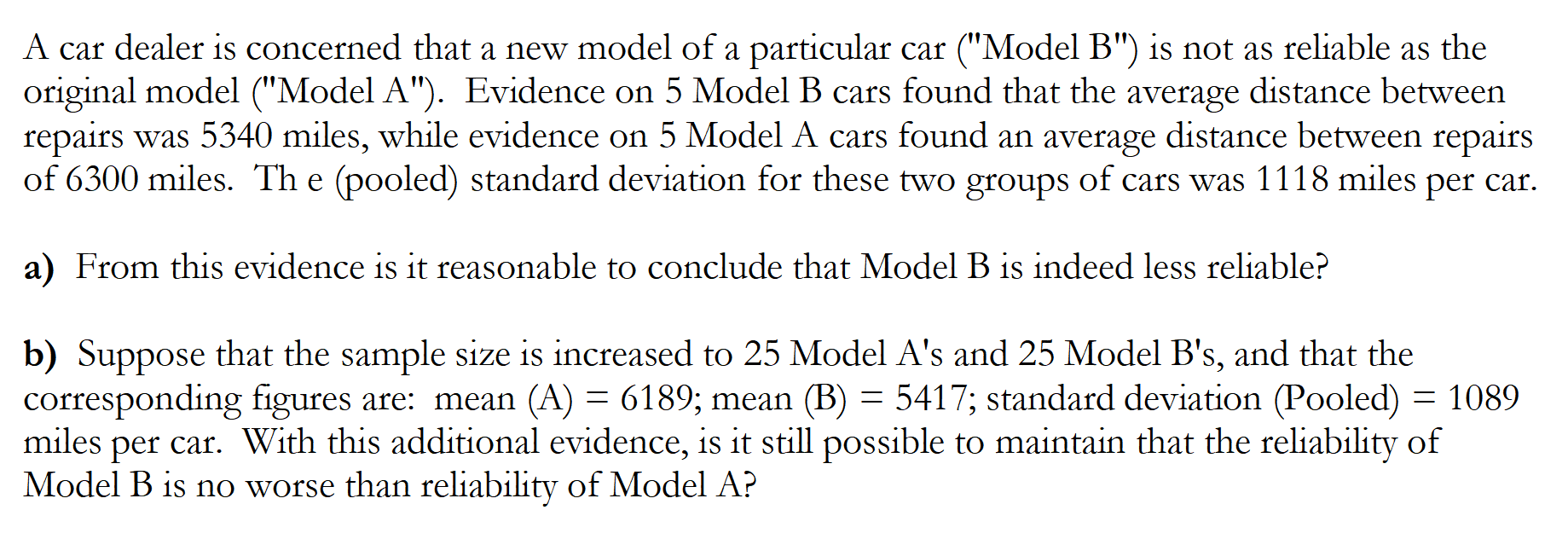 A car dealer is concerned that a new model of a particular car ("Model B") is not as reliable as the original model ("Model A"). Evidence on 5 Model B cars found that the average distance between repairs was 5340 miles, while evidence on 5 Model A cars found an average distance between repairs of 6300 miles. Th e (pooled) standard deviation for these two groups of cars was 1118 miles per car.

a) From this evidence is it reasonable to conclude that Model B is indeed less reliable?

b) Suppose that the sample size is increased to 25 Model A's and 25 Model B's, and that the corresponding figures are: mean (A) = 6189; mean (B) = 5417; standard deviation (Pooled) = 1089 miles per car. With this additional evidence, is it still possible to maintain that the reliability of Model B is no worse than reliability of Model A?